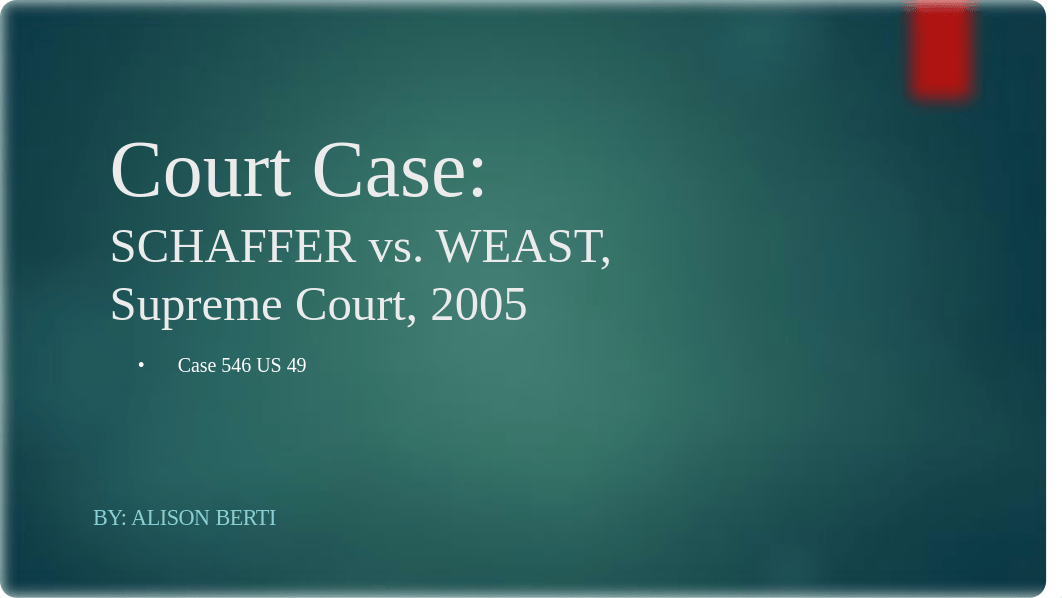 Court Case:
SCHAFFER vs. WEAST, Supreme Court, 2005

• Case 546 US 49

BY: ALISON BERTI